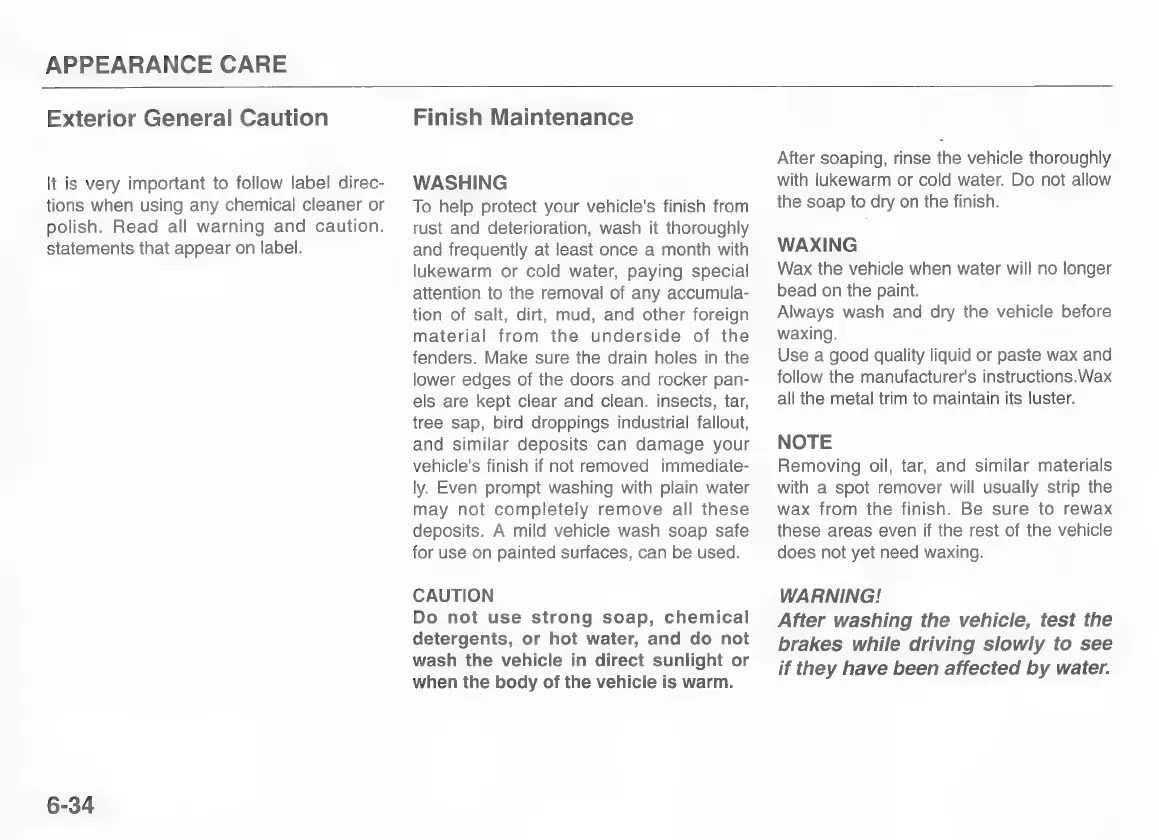 APPEARANCE CARE

Exterior General Caution

It is very important to follow label directions when using any chemical cleaner or polish. Read all warning and caution. statements that appear on label.

Finish Maintenance

WASHING
To help protect your vehicle's finish from rust and deterioration, wash it thoroughly and frequently at least once a month with lukewarm or cold water, paying special attention to the removal of any accumulation of salt, dirt, mud, and other foreign material from the underside of the fenders. Make sure the drain holes in the lower edges of the doors and rocker panels are kept clear and clean. insects, tar, tree sap, bird droppings industrial fallout, and similar deposits can damage your vehicle's finish if not removed immediately. Even prompt washing with plain water may not completely remove all these deposits. A mild vehicle wash soap safe for use on painted surfaces, can be used.

CAUTION
Do not use strong soap, chemical detergents, or hot water, and do not wash the vehicle in direct sunlight or when the body of the vehicle is warm.

After soaping, rinse the vehicle thoroughly with lukewarm or cold water. Do not allow the soap to dry on the finish.

WAXING
Wax the vehicle when water will no longer bead on the paint.
Always wash and dry the vehicle before waxing.
Use a good quality liquid or paste wax and follow the manufacturer's instructions.Wax all the metal trim to maintain its luster.

NOTE
Removing oil, tar, and similar materials with a spot remover will usually strip the wax from the finish. Be sure to rewax these areas even if the rest of the vehicle does not yet need waxing.

WARNING!
After washing the vehicle, test the brakes while driving slowly to see if they have been affected by water.

6-34